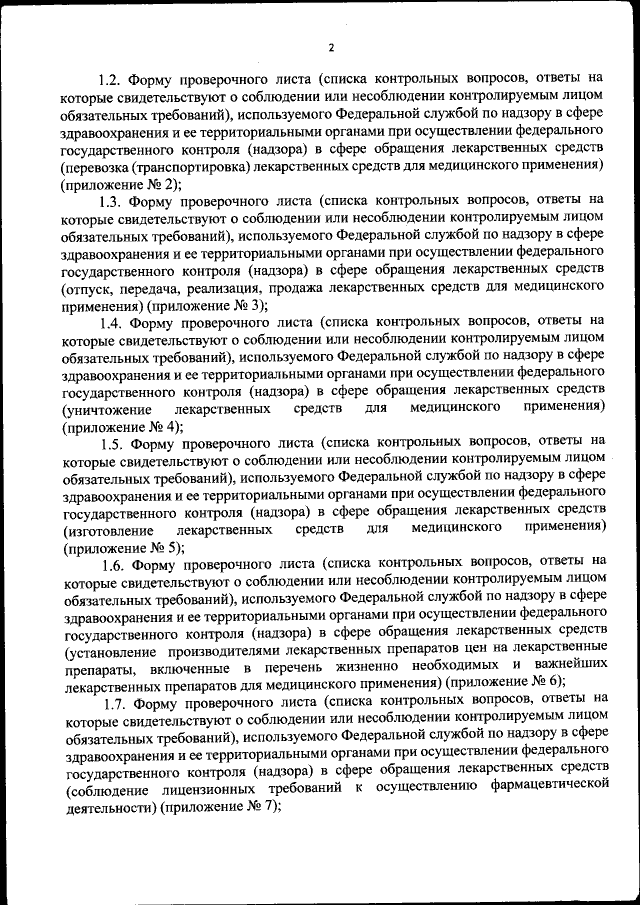 2

1.2. Форму проверочного листа (списка контрольных вопросов, ответы на которые свидетельствуют о соблюдении или несоблюдении контролируемым лицом обязательных требований), используемого Федеральной службой по надзору в сфере здравоохранения и ее территориальными органами при осуществлении федерального государственного контроля (надзора) в сфере обращения лекарственных средств (перевозка (транспортировка) лекарственных средств для медицинского применения) (приложение № 2);

1.3. Форму проверочного листа (списка контрольных вопросов, ответы на которые свидетельствуют о соблюдении или несоблюдении контролируемым лицом обязательных требований), используемого Федеральной службой по надзору в сфере здравоохранения и ее территориальными органами при осуществлении федерального государственного контроля (надзора) в сфере обращения лекарственных средств (отпуск, передача, реализация, продажа лекарственных средств для медицинского применения) (приложение № 3);

1.4. Форму проверочного листа (списка контрольных вопросов, ответы на которые свидетельствуют о соблюдении или несоблюдении контролируемым лицом обязательных требований), используемого Федеральной службой по надзору в сфере здравоохранения и ее территориальными органами при осуществлении федерального государственного контроля (надзора) в сфере обращения лекарственных средств (уничтожение лекарственных средств для медицинского применения) (приложение № 4);

1.5. Форму проверочного листа (списка контрольных вопросов, ответы на которые свидетельствуют о соблюдении или несоблюдении контролируемым лицом обязательных требований), используемого Федеральной службой по надзору в сфере здравоохранения и ее территориальными органами при осуществлении федерального государственного контроля (надзора) в сфере обращения лекарственных средств (изготовление лекарственных средств для медицинского применения) (приложение № 5);

1.6. Форму проверочного листа (списка контрольных вопросов, ответы на которые свидетельствуют о соблюдении или несоблюдении контролируемым лицом обязательных требований), используемого Федеральной службой по надзору в сфере здравоохранения и ее территориальными органами при осуществлении федерального государственного контроля (надзора) в сфере обращения лекарственных средств (установление производителями лекарственных препаратов цен на лекарственные препараты, включенные в перечень жизненно необходимых и важнейших лекарственных препаратов для медицинского применения) (приложение № 6);

1.7. Форму проверочного листа (списка контрольных вопросов, ответы на которые свидетельствуют о соблюдении или несоблюдении контролируемым лицом обязательных требований), используемого Федеральной службой по надзору в сфере здравоохранения и ее территориальными органами при осуществлении федерального государственного контроля (надзора) в сфере обращения лекарственных средств (соблюдение лицензионных требований к осуществлению фармацевтической деятельности) (приложение № 7);